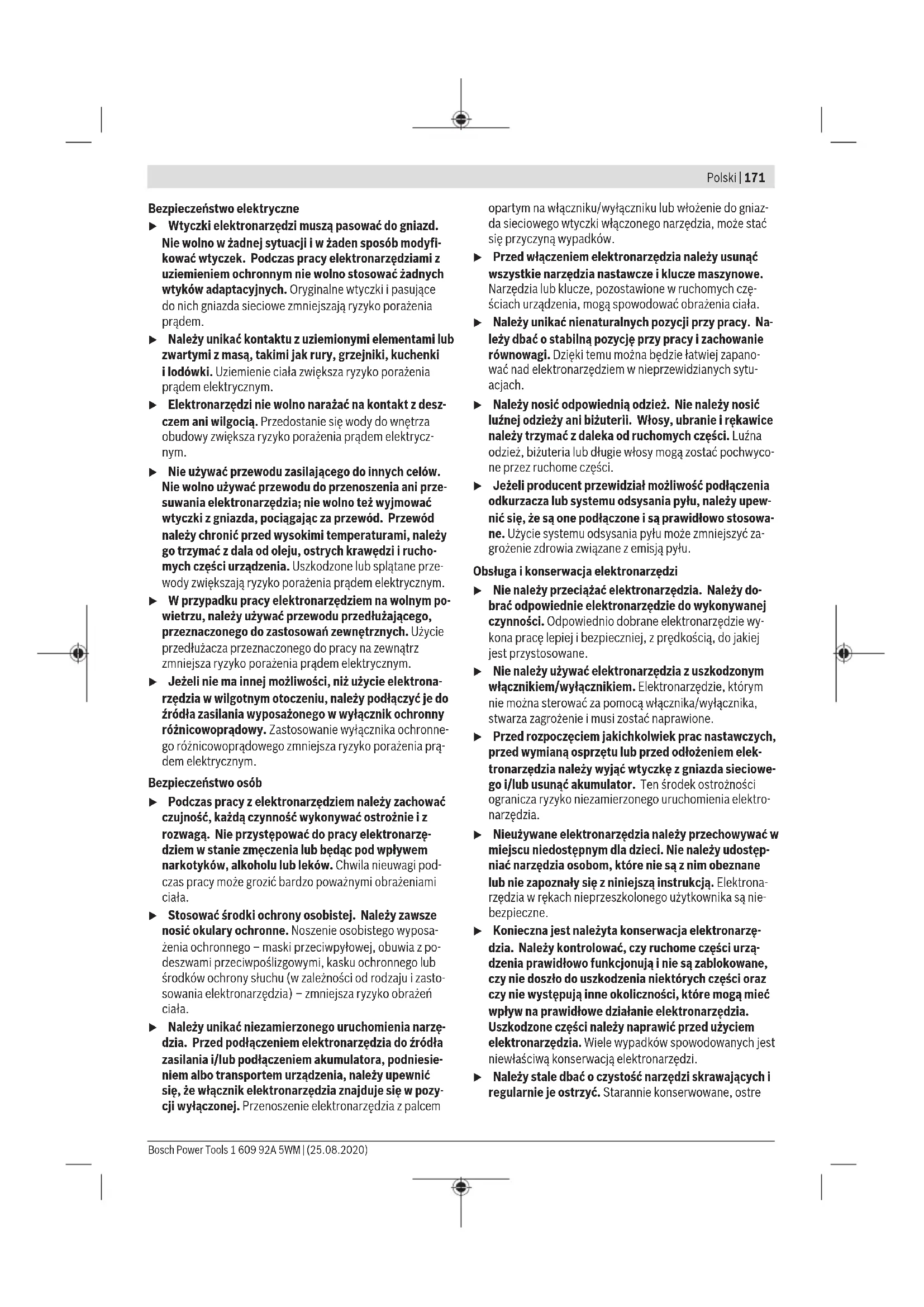 Polski | 171

Bezpieczeństwo elektryczne

▶ Wtyczki elektronarzędzi muszą pasować do gniazd. Nie wolno w żadnej sytuacji i w żaden sposób modyfikować wtyczek. Podczas pracy elektronarzędziami z uziemieniem ochronnym nie wolno stosować żadnych wtyków adaptacyjnych. Oryginalne wtyczki i pasujące do nich gniazda sieciowe zmniejszają ryzyko porażenia prądem.

▶ Należy unikać kontaktu z uziemionymi elementami lub zwartymi z masą, takimi jak rury, grzejniki, kuchenki i lodówki. Uziemienie ciała zwiększa ryzyko porażenia prądem elektrycznym.

▶ Elektronarzędzi nie wolno narażać na kontakt z deszczem ani wilgocią. Przedostanie się wody do wnętrza obudowy zwiększa ryzyko porażenia prądem elektrycznym.

▶ Nie używać przewodu zasilającego do innych celów. Nie wolno używać przewodu do przenoszenia ani przesuwania elektronarzędzia; nie wolno też wyjmować wtyczki z gniazda, pociągając za przewód. Przewód należy chronić przed wysokimi temperaturami, należy go trzymać z dala od oleju, ostrych krawędzi i ruchomych części urządzenia. Uszkodzone lub splątane przewody zwiększają ryzyko porażenia prądem elektrycznym.

▶ W przypadku pracy elektronarzędziem na wolnym powietrzu, należy używać przewodu przedłużającego, przeznaczonego do zastosowań zewnętrznych. Użycie przedłużacza przeznaczonego do pracy na zewnątrz zmniejsza ryzyko porażenia prądem elektrycznym.

▶ Jeżeli nie ma innej możliwości, niż użycie elektronarzędzia w wilgotnym otoczeniu, należy podłączyć je do źródła zasilania wyposażonego w wyłącznik ochronny różnicowoprądowy. Zastosowanie wyłącznika ochronnego różnicowoprądowego zmniejsza ryzyko porażenia prądem elektrycznym.

Bezpieczeństwo osób

▶ Podczas pracy z elektronarzędziem należy zachować czujność, każdą czynność wykonywać ostrożnie i z rozwagą. Nie przystępować do pracy elektronarzędziem w stanie zmęczenia lub będąc pod wpływem narkotyków, alkoholu lub leków. Chwila nieuwagi podczas pracy może grozić bardzo poważnymi obrażeniami ciała.

▶ Stosować środki ochrony osobistej. Należy zawsze nosić okulary ochronne. Noszenie osobistego wyposażenia ochronnego – maski przeciwpyłowej, obuwia z podeszwami przeciwpoślizgowymi, kasku ochronnego lub środków ochrony słuchu (w zależności od rodzaju i zastosowania elektronarzędzia) – zmniejsza ryzyko obrażeń ciała.

▶ Należy unikać niezamierzonego uruchomienia narzędzia. Przed podłączeniem elektronarzędzia do źródła zasilania i/lub podłączeniem akumulatora, podniesieniem albo transportem urządzenia, należy upewnić się, że włącznik elektronarzędzia znajduje się w pozycji wyłączonej. Przenoszenie elektronarzędzia z palcem opartym na włączniku/wyłączniku lub włożenie do gniazda sieciowego wtyczki włączonego narzędzia, może stać się przyczyną wypadków.

▶ Przed włączeniem elektronarzędzia należy usunąć wszystkie narzędzia nastawcze i klucze maszynowe. Narzędzia lub klucze, pozostawione w ruchomych częściach urządzenia, mogą spowodować obrażenia ciała.

▶ Należy unikać nienaturalnych pozycji przy pracy. Należy dbać o stabilną pozycję przy pracy i zachowanie równowagi. Dzięki temu można będzie łatwiej zapanować nad elektronarzędziem w nieprzewidzianych sytuacjach.

▶ Należy nosić odpowiednią odzież. Nie należy nosić luźnej odzieży ani biżuterii. Włosy, ubranie i rękawice należy trzymać z daleka od ruchomych części. Luźna odzież, biżuteria lub długie włosy mogą zostać pochwycone przez ruchome części.

▶ Jeżeli producent przewidział możliwość podłączenia odkurzacza lub systemu odsysania pyłu, należy upewnić się, że są one podłączone i są prawidłowo stosowane. Użycie systemu odsysania pyłu może zmniejszyć zagrożenie zdrowia związane z emisją pyłu.

Obsługa i konserwacja elektronarzędzi

▶ Nie należy przeciążać elektronarzędzia. Należy dobrać odpowiednie elektronarzędzie do wykonywanej czynności. Odpowiednio dobrane elektronarzędzie wykona pracę lepiej i bezpieczniej, z prędkością, do jakiej jest przystosowane.

▶ Nie należy używać elektronarzędzia z uszkodzonym włącznikiem/wyłącznikiem. Elektronarzędzie, którym nie można sterować za pomocą włącznika/wyłącznika, stwarza zagrożenie i musi zostać naprawione.

▶ Przed rozpoczęciem jakichkolwiek prac nastawczych, przed wymianą osprzętu lub przed odłożeniem elektronarzędzia należy wyjąć wtyczkę z gniazda sieciowego i/lub usunąć akumulator. Ten środek ostrożności ogranicza ryzyko niezamierzonego uruchomienia elektronarzędzia.

▶ Nieużywane elektronarzędzia należy przechowywać w miejscu niedostępnym dla dzieci. Nie należy udostępniać narzędzia osobom, które nie są z nim obeznane lub nie zapoznały się z niniejszą instrukcją. Elektronarzędzia w rękach nieprzeszkolonego użytkownika są niebezpieczne.

▶ Konieczna jest należyta konserwacja elektronarzędzia. Należy kontrolować, czy ruchome części urządzenia prawidłowo funkcjonują i nie są zablokowane, czy nie doszło do uszkodzenia niektórych części oraz czy nie występują inne okoliczności, które mogą mieć wpływ na prawidłowe działanie elektronarzędzia. Uszkodzone części należy naprawić przed użyciem elektronarzędzia. Wiele wypadków spowodowanych jest niewłaściwą konserwacją elektronarzędzi.

▶ Należy stale dbać o czystość narzędzi skrawających i regularnie je ostrzyć. Starannie konserwowane, ostre

Bosch Power Tools 1 609 92A 5WM | (25.08.2020)